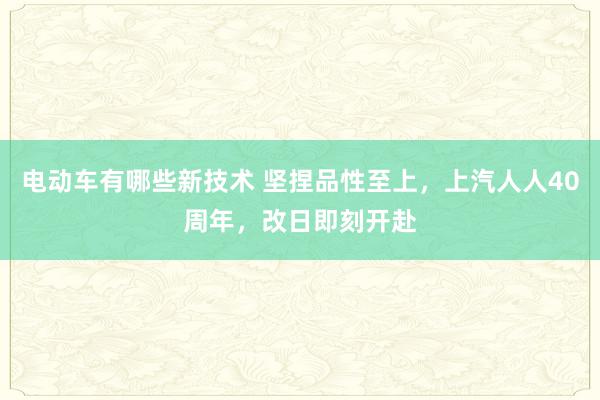 电动车有哪些新技术 坚捏品性至上，上汽人人40周年，改日即刻开赴